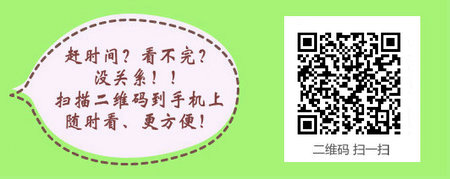 赶时间？看不完？
没关系！！
扫描二维码到手机上
随时看、更方便！

二维码 扫一扫